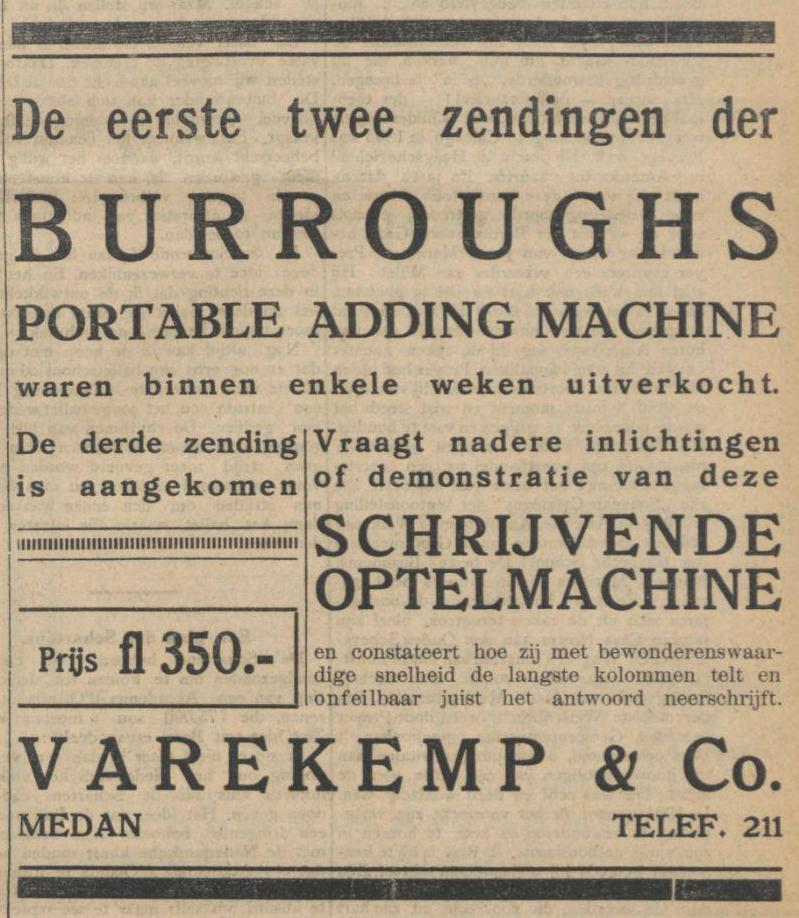 De eerste twee zendingen der

BURROUGHS

PORTABLE ADDING MACHINE

waren binnen enkele weken uitverkocht.

De derde zending is aangekomen

Prijs fl 350.-

Vraagt nadere inlichtingen of demonstratie van deze

SCHRIJVENDE OPTELMACHINE

en constateert hoe zij met bewonderenswaardige snelheid de langste kolommen telt en onfeilbaar juist het antwoord neerschrijft.

VAREKEMP & Co.

MEDAN

TELEF. 211